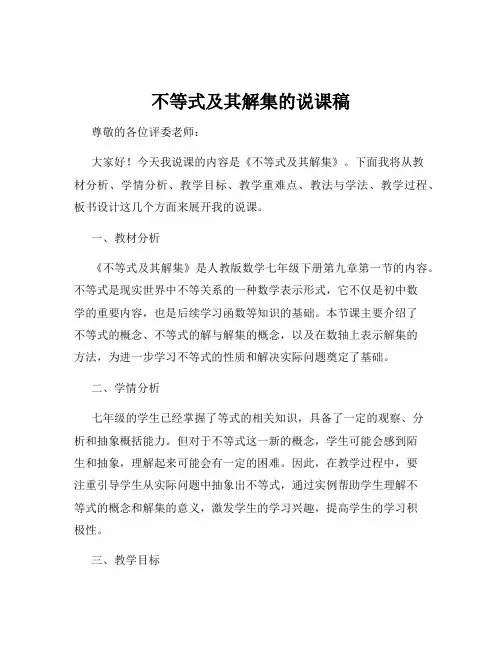 不等式及其解集的说课稿

尊敬的各位评委老师：

大家好！今天我说课的内容是《不等式及其解集》。下面我将从教材分析、学情分析、教学目标、教学重难点、教法与学法、教学过程、板书设计这几个方面来展开我的说课。

一、教材分析

《不等式及其解集》是人教版数学七年级下册第九章第一节的内容。不等式是现实世界中不等关系的一种数学表示形式，它不仅是初中数学的重要内容，也是后续学习函数等知识的基础。本节课主要介绍了不等式的概念、不等式的解与解集的概念，以及在数轴上表示解集的方法，为进一步学习不等式的性质和解决实际问题奠定了基础。

二、学情分析

七年级的学生已经掌握了等式的相关知识，具备了一定的观察、分析和抽象概括能力。但对于不等式这一新的概念，学生可能会感到陌生和抽象，理解起来可能会有一定的困难。因此，在教学过程中，要注重引导学生从实际问题中抽象出不等式，通过实例帮助学生理解不等式的概念和解集的意义，激发学生的学习兴趣，提高学生的学习积极性。

三、教学目标